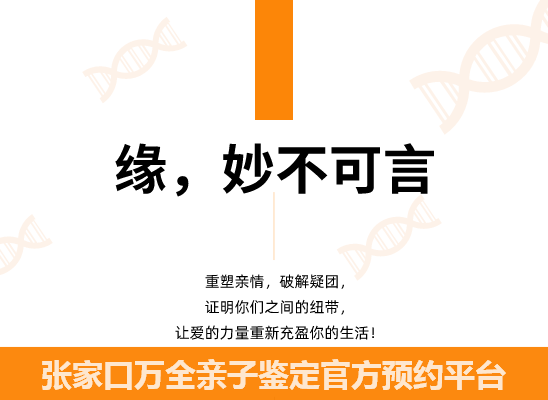 缘，妙不可言

重塑亲情，破解疑团，
证明你们之间的纽带，
让爱的力量重新充盈你的生活！

张家口万全亲子鉴定官方预约平台